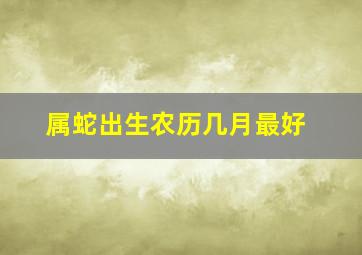 属蛇出生农历几月最好